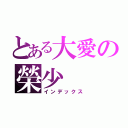 とある大愛の
榮少
インデックス